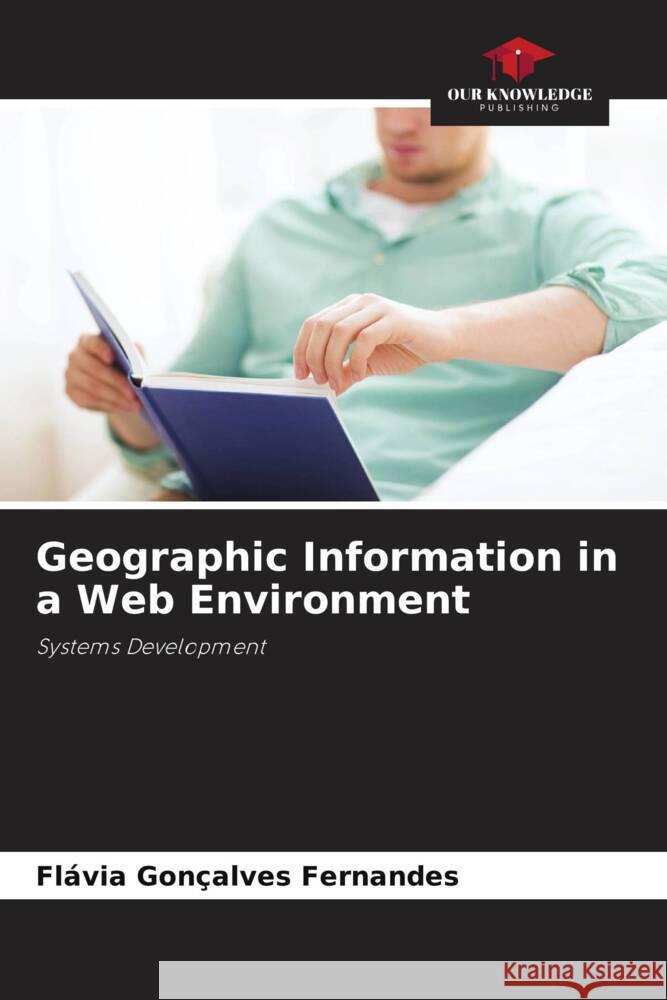 OUR KNOWLEDGE
PUBLISHING

Geographic Information in a Web Environment

Systems Development

Flávia Gonçalves Fernandes